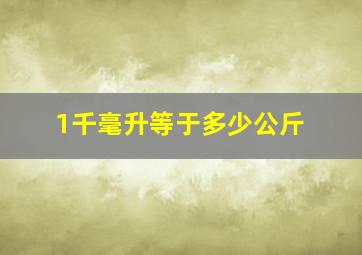 1千毫升等于多少公斤